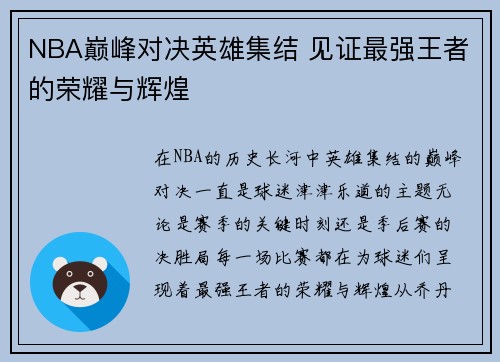 NBA巅峰对决英雄集结 见证最强王者的荣耀与辉煌

在NBA的历史长河中英雄集结的巅峰对决一直是球迷津津乐道的主题无论是赛季的关键时刻还是季后赛的决胜局每一场比赛都在为球迷们呈现着最强王者的荣耀与辉煌从乔丹